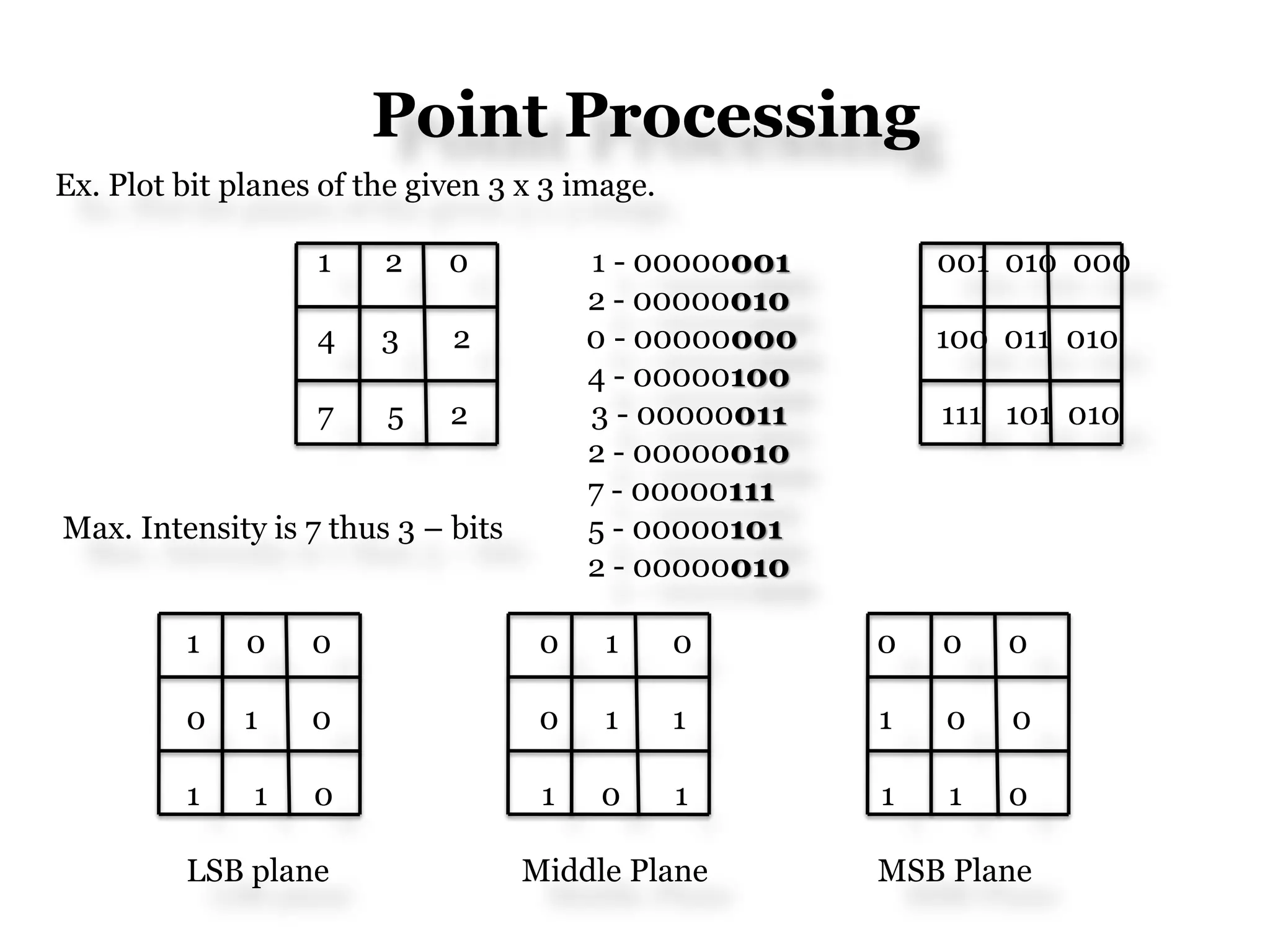 Point Processing

Ex. Plot bit planes of the given 3 x 3 image.

| 1 | 2 | 0 |
|---|---|---|
| 4 | 3 | 2 |
| 7 | 5 | 2 |

1 - 00000001
2 - 00000010
0 - 00000000
4 - 00000100
3 - 00000011
2 - 00000010
7 - 00000111
5 - 00000101
2 - 00000010

| 001 | 010 | 000 |
|---|---|---|
| 100 | 011 | 010 |
| 111 | 101 | 010 |

Max. Intensity is 7 thus 3 – bits

| 1 | 0 | 0 |
|---|---|---|
| 0 | 1 | 0 |
| 1 | 1 | 0 |

LSB plane

| 0 | 1 | 0 |
|---|---|---|
| 0 | 1 | 1 |
| 1 | 0 | 1 |

Middle Plane

| 0 | 0 | 0 |
|---|---|---|
| 1 | 0 | 0 |
| 1 | 1 | 0 |

MSB Plane